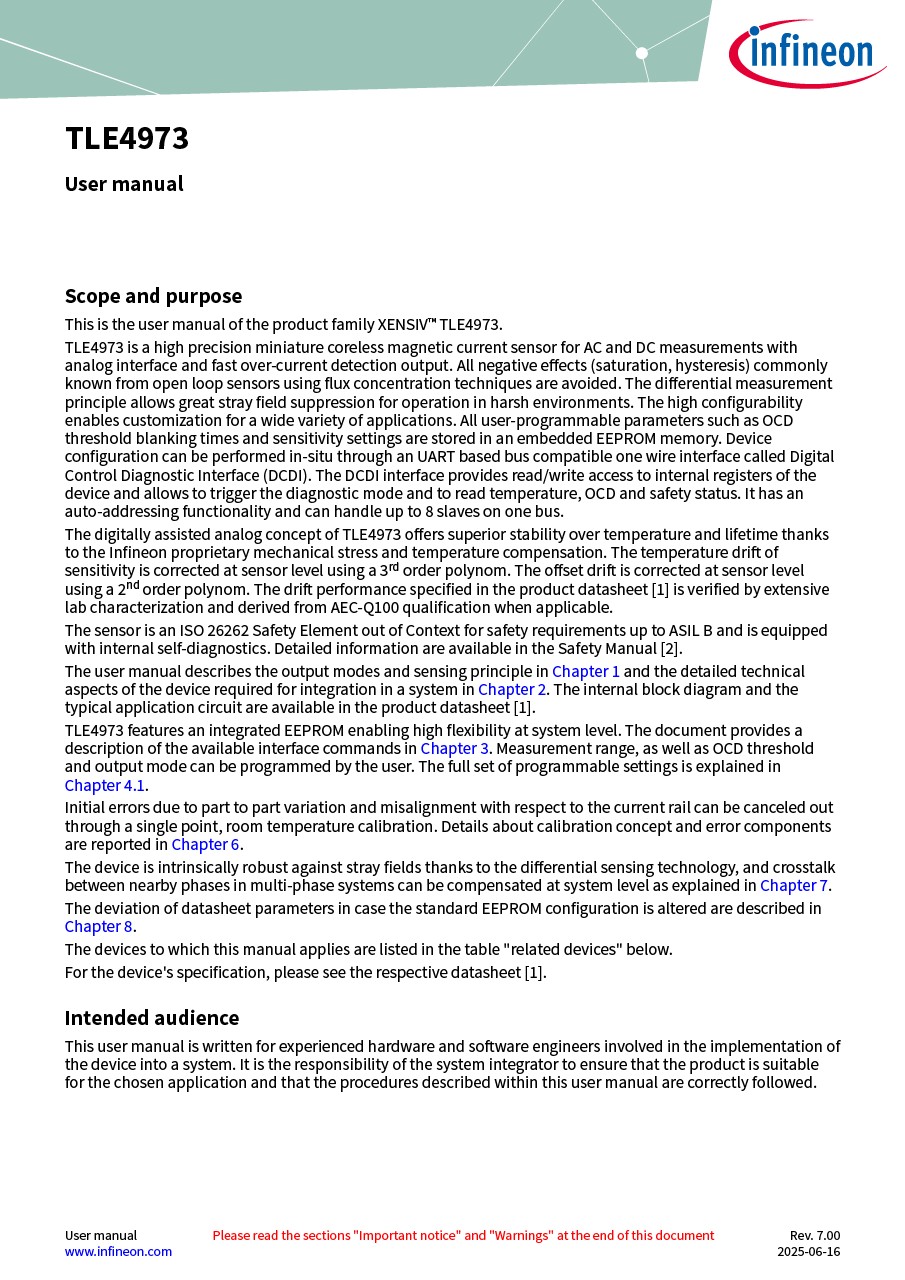 infineon

TLE4973

User manual

Scope and purpose

This is the user manual of the product family XENSIV™ TLE4973.

TLE4973 is a high precision miniature coreless magnetic current sensor for AC and DC measurements with analog interface and fast over-current detection output. All negative effects (saturation, hysteresis) commonly known from open loop sensors using flux concentration techniques are avoided. The differential measurement principle allows great stray field suppression for operation in harsh environments. The high configurability enables customization for a wide variety of applications. All user-programmable parameters such as OCD threshold blanking times and sensitivity settings are stored in an embedded EEPROM memory. Device configuration can be performed in-situ through an UART based bus compatible one wire interface called Digital Control Diagnostic Interface (DCDI). The DCDI interface provides read/write access to internal registers of the device and allows to trigger the diagnostic mode and to read temperature, OCD and safety status. It has an auto-addressing functionality and can handle up to 8 slaves on one bus.

The digitally assisted analog concept of TLE4973 offers superior stability over temperature and lifetime thanks to the Infineon proprietary mechanical stress and temperature compensation. The temperature drift of sensitivity is corrected at sensor level using a 3$^{rd}$ order polynom. The offset drift is corrected at sensor level using a 2$^{nd}$ order polynom. The drift performance specified in the product datasheet [1] is verified by extensive lab characterization and derived from AEC-Q100 qualification when applicable.

The sensor is an ISO 26262 Safety Element out of Context for safety requirements up to ASIL B and is equipped with internal self-diagnostics. Detailed information are available in the Safety Manual [2].

The user manual describes the output modes and sensing principle in Chapter 1 and the detailed technical aspects of the device required for integration in a system in Chapter 2. The internal block diagram and the typical application circuit are available in the product datasheet [1].

TLE4973 features an integrated EEPROM enabling high flexibility at system level. The document provides a description of the available interface commands in Chapter 3. Measurement range, as well as OCD threshold and output mode can be programmed by the user. The full set of programmable settings is explained in Chapter 4.1.

Initial errors due to part to part variation and misalignment with respect to the current rail can be canceled out through a single point, room temperature calibration. Details about calibration concept and error components are reported in Chapter 6.

The device is intrinsically robust against stray fields thanks to the differential sensing technology, and crosstalk between nearby phases in multi-phase systems can be compensated at system level as explained in Chapter 7.

The deviation of datasheet parameters in case the standard EEPROM configuration is altered are described in Chapter 8.

The devices to which this manual applies are listed in the table "related devices" below.

For the device's specification, please see the respective datasheet [1].

Intended audience

This user manual is written for experienced hardware and software engineers involved in the implementation of the device into a system. It is the responsibility of the system integrator to ensure that the product is suitable for the chosen application and that the procedures described within this user manual are correctly followed.

User manual
www.infineon.com

Please read the sections "Important notice" and "Warnings" at the end of this document

Rev. 7.00
2025-06-16